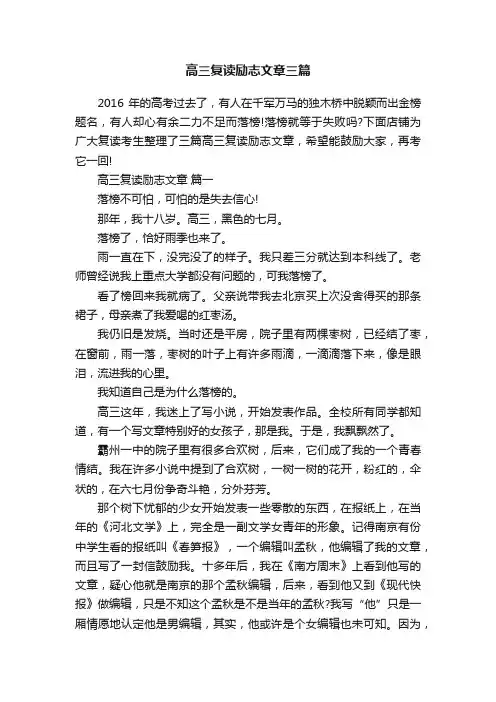 高三复读励志文章三篇

2016 年的高考过去了，有人在千军万马的独木桥中脱颖而出金榜题名，有人却心有余二力不足而落榜!落榜就等于失败吗?下面店铺为广大复读考生整理了三篇高三复读励志文章，希望能鼓励大家，再考它一回!

高三复读励志文章 篇一

落榜不可怕，可怕的是失去信心!

那年，我十八岁。高三，黑色的七月。

落榜了，恰好雨季也来了。

雨一直在下，没完没了的样子。我只差三分就达到本科线了。老师曾经说我上重点大学都没有问题的，可我落榜了。

看了榜回来我就病了。父亲说带我去北京买上次没舍得买的那条裙子，母亲煮了我爱喝的红枣汤。

我仍旧是发烧。当时还是平房，院子里有两棵枣树，已经结了枣，在窗前，雨一落，枣树的叶子上有许多雨滴，一滴滴落下来，像是眼泪，流进我的心里。

我知道自己是为什么落榜的。

高三这年，我迷上了写小说，开始发表作品。全校所有同学都知道，有一个写文章特别好的女孩子，那是我。于是，我飘飘然了。

霸州一中的院子里有很多合欢树，后来，它们成了我的一个青春情结。我在许多小说中提到了合欢树，一树一树的花开，粉红的，伞状的，在六七月份争奇斗艳，分外芬芳。

那个树下忧郁的少女开始发表一些零散的东西，在报纸上，在当年的《河北文学》上，完全是一副文学女青年的形象。记得南京有份中学生看的报纸叫《春笋报》，一个编辑叫孟秋，他编辑了我的文章，而且写了一封信鼓励我。十多年后，我在《南方周末》上看到他写的文章，疑心他就是南京的那个孟秋编辑，后来，看到他又到《现代快报》做编辑，只是不知这个孟秋是不是当年的孟秋?我写“他”只是一厢情愿地认定他是男编辑，其实，他或许是个女编辑也未可知。因为，